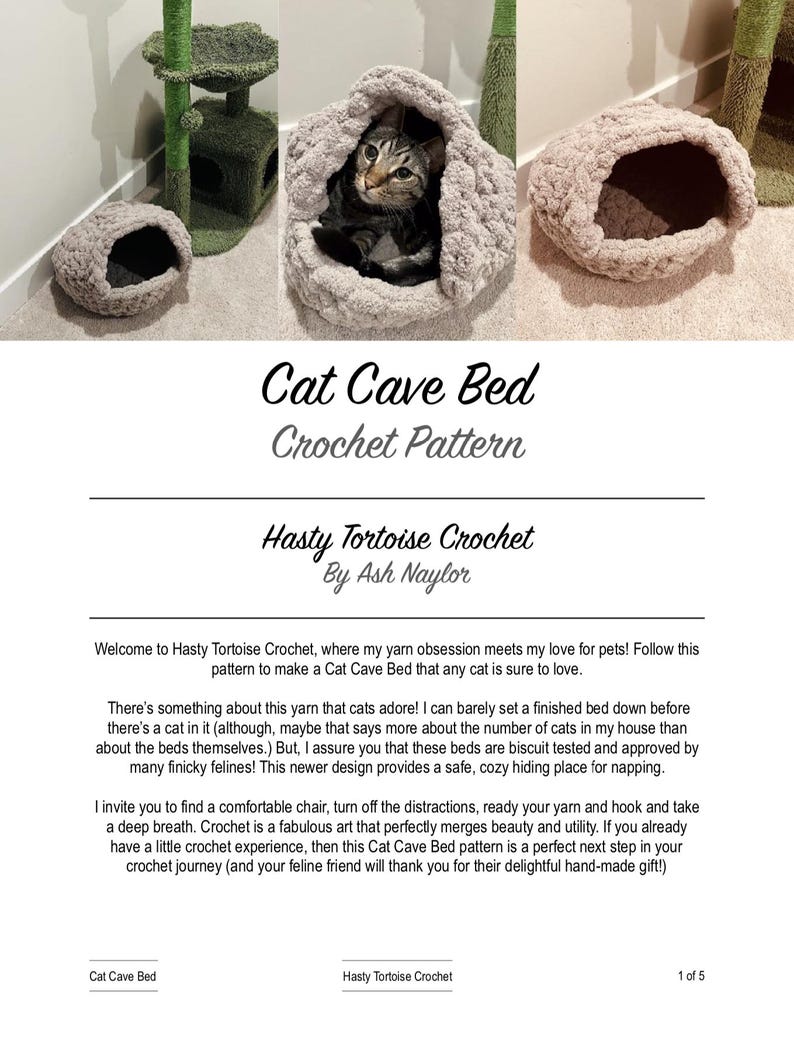 Cat Cave Bed
Crochet Pattern

Hasty Tortoise Crochet
By Ash Naylor

Welcome to Hasty Tortoise Crochet, where my yarn obsession meets my love for pets! Follow this pattern to make a Cat Cave Bed that any cat is sure to love.

There's something about this yarn that cats adore! I can barely set a finished bed down before there's a cat in it (although, maybe that says more about the number of cats in my house than about the beds themselves.) But, I assure you that these beds are biscuit tested and approved by many finicky felines! This newer design provides a safe, cozy hiding place for napping.

I invite you to find a comfortable chair, turn off the distractions, ready your yarn and hook and take a deep breath. Crochet is a fabulous art that perfectly merges beauty and utility. If you already have a little crochet experience, then this Cat Cave Bed pattern is a perfect next step in your crochet journey (and your feline friend will thank you for their delightful hand-made gift!)

Cat Cave Bed

Hasty Tortoise Crochet

1 of 5